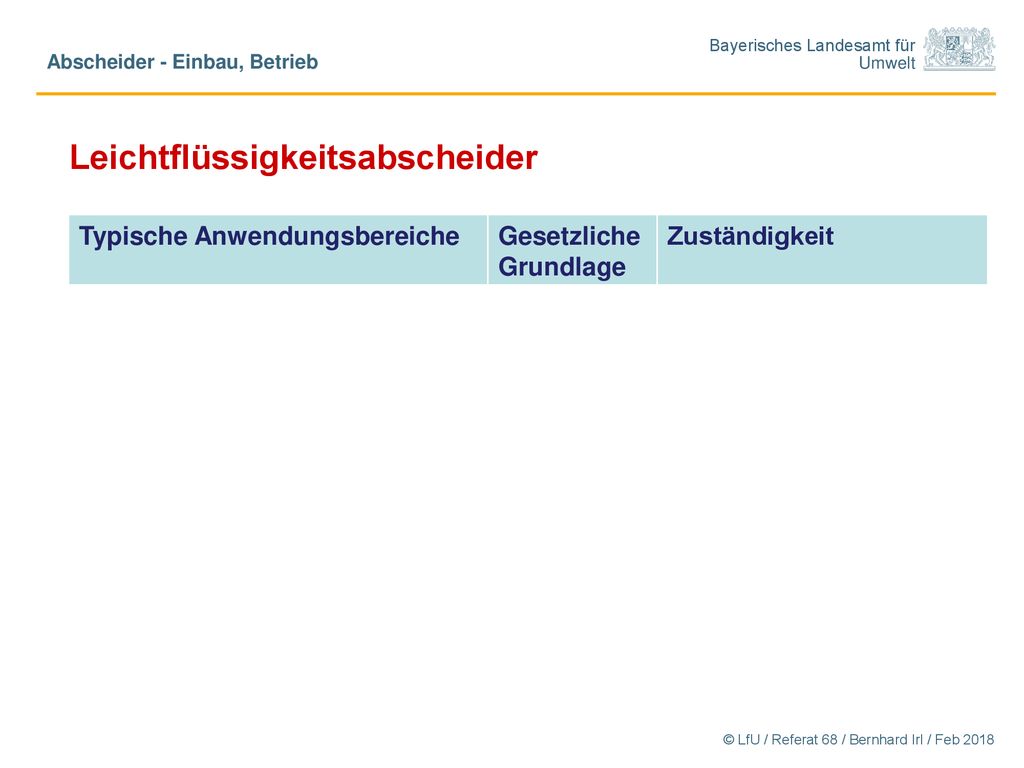 Abscheider - Einbau, Betrieb

Bayerisches Landesamt für Umwelt

Leichtflüssigkeitsabscheider

| Typische Anwendungsbereiche | Gesetzliche Grundlage | Zuständigkeit |
|---|---|---|

© LfU / Referat 68 / Bernhard Irl / Feb 2018